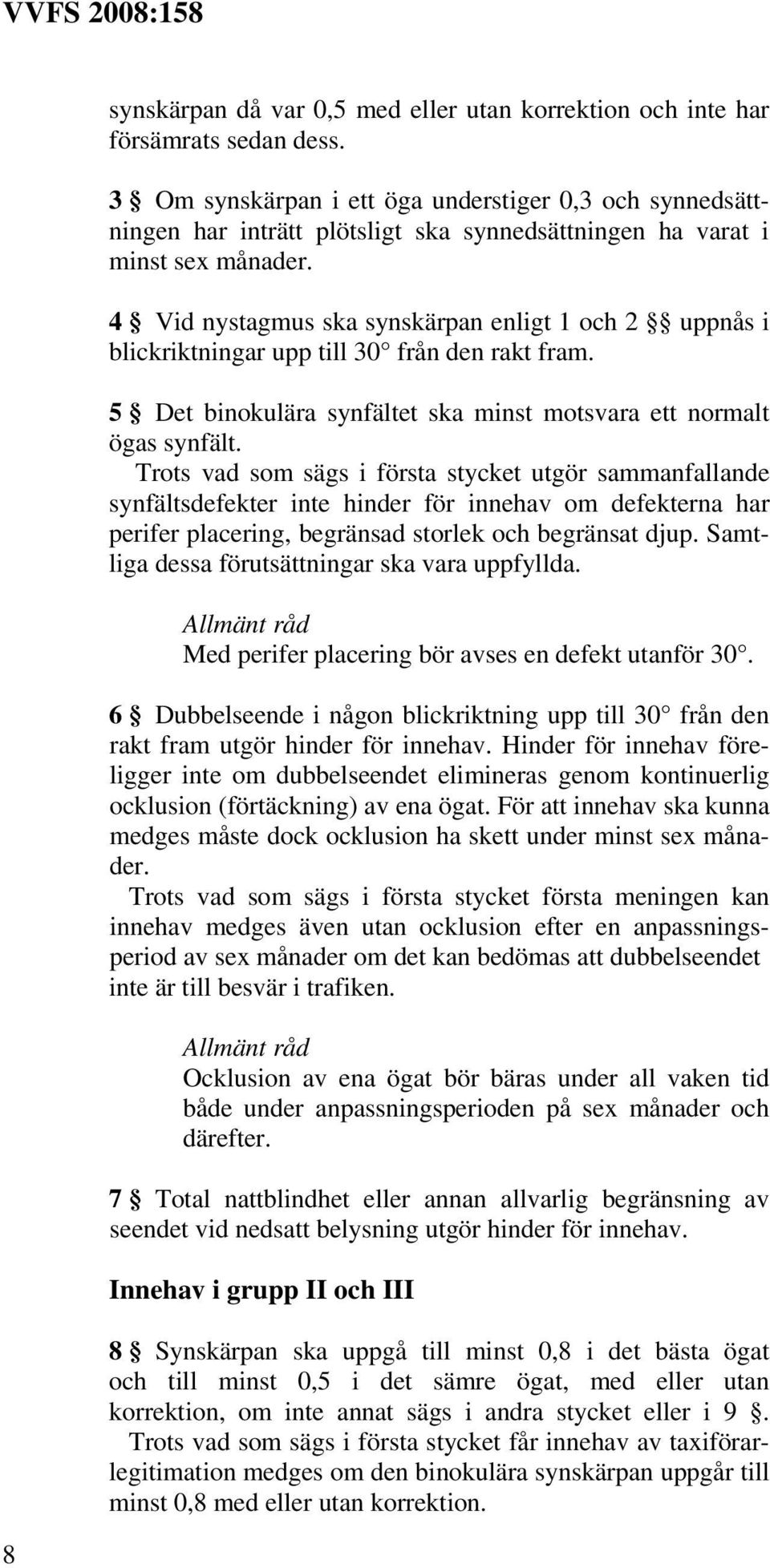 VVFS 2008:158

synskärpan då var 0,5 med eller utan korrektion och inte har försämrats sedan dess.

3 § Om synskärpan i ett öga understiger 0,3 och synnedsättningen har inträtt plötsligt ska synnedsättningen ha varat i minst sex månader.

4 § Vid nystagmus ska synskärpan enligt 1 och 2 §§ uppnås i blickriktningar upp till 30° från den rakt fram.

5 § Det binokulära synfältet ska minst motsvara ett normalt ögas synfält.

Trots vad som sägs i första stycket utgör sammanfallande synfältsdefekter inte hinder för innehav om defekterna har perifer placering, begränsad storlek och begränsat djup. Samtliga dessa förutsättningar ska vara uppfyllda.

Allmänt råd
Med perifer placering bör avses en defekt utanför 30°.

6 § Dubbelseende i någon blickriktning upp till 30° från den rakt fram utgör hinder för innehav. Hinder för innehav föreligger inte om dubbelseendet elimineras genom kontinuerlig ocklusion (förtäckning) av ena ögat. För att innehav ska kunna medges måste dock ocklusion ha skett under minst sex månader.

Trots vad som sägs i första stycket första meningen kan innehav medges även utan ocklusion efter en anpassningsperiod av sex månader om det kan bedömas att dubbelseendet inte är till besvär i trafiken.

Allmänt råd
Ocklusion av ena ögat bör bäras under all vaken tid både under anpassningsperioden på sex månader och därefter.

7 § Total nattblindhet eller annan allvarlig begränsning av seendet vid nedsatt belysning utgör hinder för innehav.

Innehav i grupp II och III

8 § Synskärpan ska uppgå till minst 0,8 i det bästa ögat och till minst 0,5 i det sämre ögat, med eller utan korrektion, om inte annat sägs i andra stycket eller i 9 §.

Trots vad som sägs i första stycket får innehav av taxiförarlegitimation medges om den binokulära synskärpan uppgår till minst 0,8 med eller utan korrektion.

8